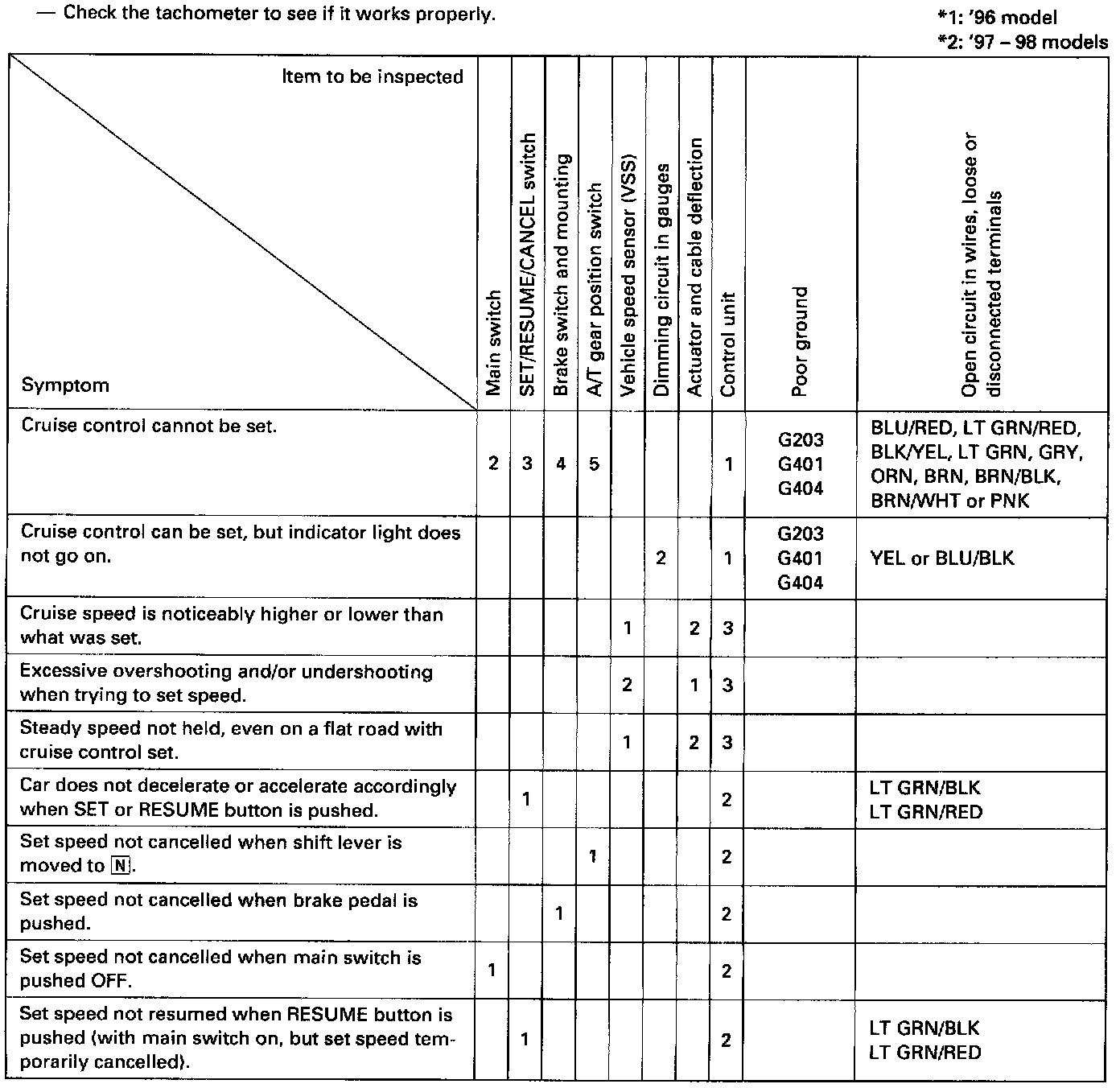 — Check the tachometer to see if it works properly.

*1: '96 model
*2: '97 – 98 models

| Item to be inspected / Symptom | Main switch | SET/RESUME/CANCEL switch | Brake switch and mounting | A/T gear position switch | Vehicle speed sensor (VSS) | Dimming circuit in gauges | Actuator and cable deflection | Control unit | Poor ground | Open circuit in wires, loose or disconnected terminals |
|---|---|---|---|---|---|---|---|---|---|---|
| Cruise control cannot be set. | 2 | 3 | 4 | 5 | | | | 1 | G203 G401 G404 | BLU/RED, LT GRN/RED, BLK/YEL, LT GRN, GRY, ORN, BRN, BRN/BLK, BRN/WHT or PNK |
| Cruise control can be set, but indicator light does not go on. | | | | | | 2 | | 1 | G203 G401 G404 | YEL or BLU/BLK |
| Cruise speed is noticeably higher or lower than what was set. | | | | | 1 | | 2 | 3 | | |
| Excessive overshooting and/or undershooting when trying to set speed. | | | | | 2 | | 1 | 3 | | |
| Steady speed not held, even on a flat road with cruise control set. | | | | | 1 | | 2 | 3 | | |
| Car does not decelerate or accelerate accordingly when SET or RESUME button is pushed. | | 1 | | | | | | 2 | | LT GRN/BLK LT GRN/RED |
| Set speed not cancelled when shift lever is moved to N. | | | | 1 | | | | 2 | | |
| Set speed not cancelled when brake pedal is pushed. | | | 1 | | | | | 2 | | |
| Set speed not cancelled when main switch is pushed OFF. | 1 | | | | | | | 2 | | |
| Set speed not resumed when RESUME button is pushed (with main switch on, but set speed temporarily cancelled). | | 1 | | | | | | 2 | | LT GRN/BLK LT GRN/RED |